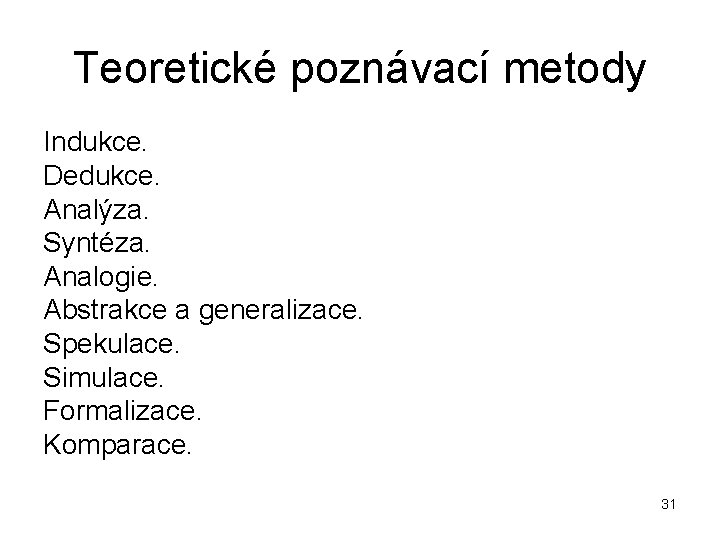 Teoretické poznávací metody

Indukce.
Dedukce.
Analýza.
Syntéza.
Analogie.
Abstrakce a generalizace.
Spekulace.
Simulace.
Formalizace.
Komparace.

31